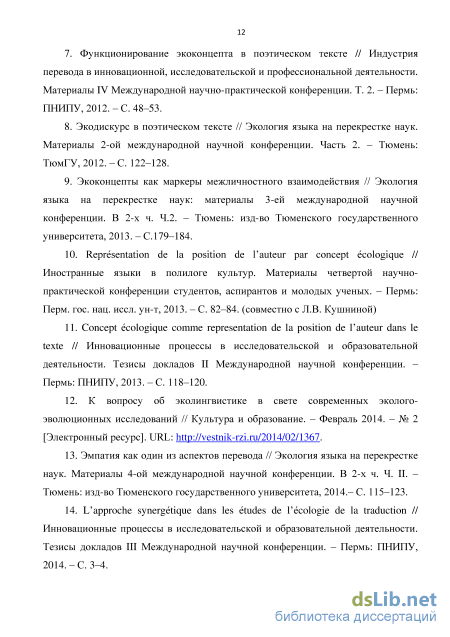 12

7. Функционирование экоконцепта в поэтическом тексте // Индустрия перевода в инновационной, исследовательской и профессиональной деятельности. Материалы IV Международной научно-практической конференции. Т. 2. – Пермь: ПНИПУ, 2012. – С. 48–53.

8. Экодискурс в поэтическом тексте // Экология языка на перекрестке наук. Материалы 2-ой международной научной конференции. Часть 2. – Тюмень: ТюмГУ, 2012. – С. 122–128.

9. Экоконцепты как маркеры межличностного взаимодействия // Экология языка на перекрестке наук: материалы 3-ей международной научной конференции. В 2-х ч. Ч.2. – Тюмень: изд-во Тюменского государственного университета, 2013. – С.179–184.

10. Représentation de la position de l'auteur par concept écologique // Иностранные языки в полилоге культур. Материалы четвертой научно-практической конференции студентов, аспирантов и молодых ученых. – Пермь: Перм. гос. нац. иссл. ун-т, 2013. – С. 82–84. (совместно с Л.В. Кушниной)

11. Concept écologique comme representation de la position de l'auteur dans le texte // Инновационные процессы в исследовательской и образовательной деятельности. Тезисы докладов II Международной научной конференции. – Пермь: ПНИПУ, 2013. – С. 118–120.

12. К вопросу об эколингвистике в свете современных эколого-эволюционных исследований // Культура и образование. – Февраль 2014. – № 2 [Электронный ресурс]. URL: http://vestnik-rzi.ru/2014/02/1367.

13. Эмпатия как один из аспектов перевода // Экология языка на перекрестке наук. Материалы 4-ой международной научной конференции. В 2-х ч. Ч. II. – Тюмень: изд-во Тюменского государственного университета, 2014.– С. 115–123.

14. L'approche synergétique dans les études de l'écologie de la traduction // Инновационные процессы в исследовательской и образовательной деятельности. Тезисы докладов III Международной научной конференции. – Пермь: ПНИПУ, 2014. – С. 3–4.

dsLib.net
библиотека диссертаций